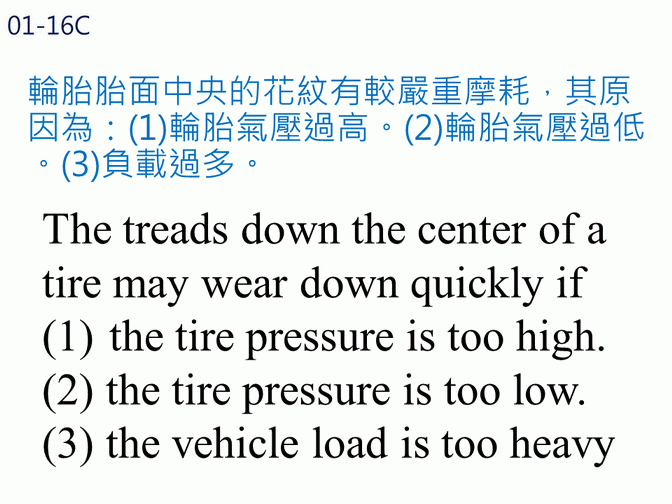 01-16C

輪胎胎面中央的花紋有較嚴重摩耗，其原因為：(1)輪胎氣壓過高。(2)輪胎氣壓過低。(3)負載過多。

The treads down the center of a tire may wear down quickly if
(1) the tire pressure is too high.
(2) the tire pressure is too low.
(3) the vehicle load is too heavy